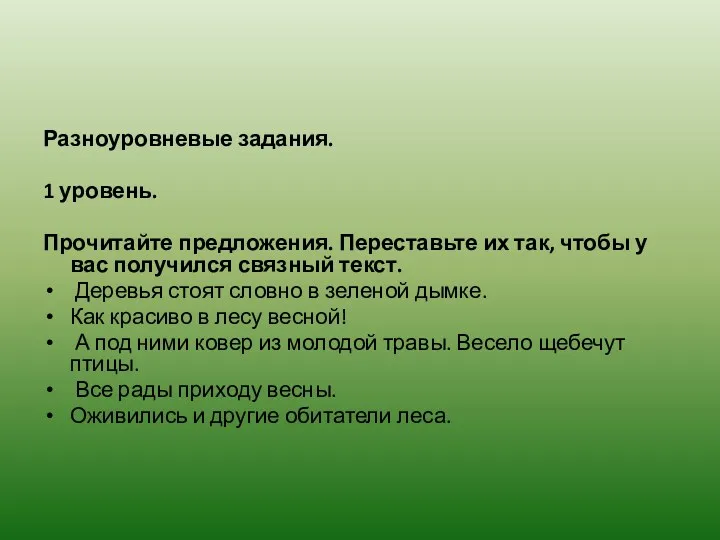 Разноуровневые задания.

1 уровень.

Прочитайте предложения. Переставьте их так, чтобы у вас получился связный текст.
• Деревья стоят словно в зеленой дымке.
• Как красиво в лесу весной!
• А под ними ковер из молодой травы. Весело щебечут птицы.
• Все рады приходу весны.
• Оживились и другие обитатели леса.